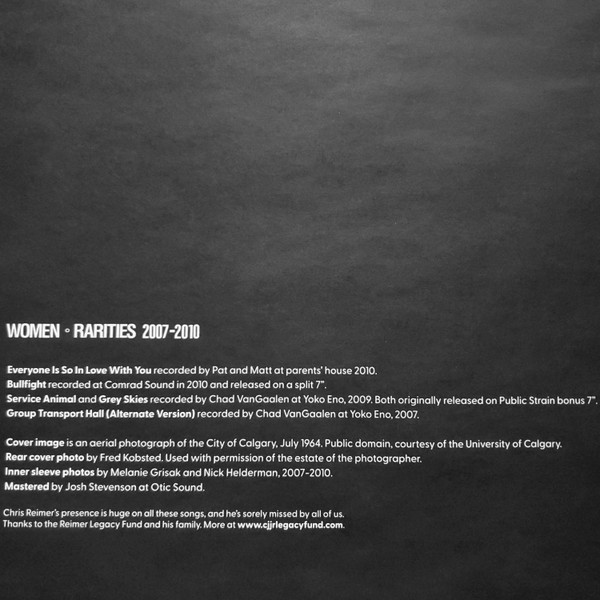 WOMEN ◦ RARITIES 2007-2010

Everyone Is So In Love With You recorded by Pat and Matt at parents' house 2010.
Bullfight recorded at Comrad Sound in 2010 and released on a split 7".
Service Animal and Grey Skies recorded by Chad VanGaalen at Yoko Eno, 2009. Both originally released on Public Strain bonus 7".
Group Transport Hall (Alternate Version) recorded by Chad VanGaalen at Yoko Eno, 2007.

Cover image is an aerial photograph of the City of Calgary, July 1964. Public domain, courtesy of the University of Calgary.
Rear cover photo by Fred Kobsted. Used with permission of the estate of the photographer.
Inner sleeve photos by Melanie Grisak and Nick Helderman, 2007-2010.
Mastered by Josh Stevenson at Otic Sound.

Chris Reimer's presence is huge on all these songs, and he's sorely missed by all of us.
Thanks to the Reimer Legacy Fund and his family. More at www.cjjrlegacyfund.com.